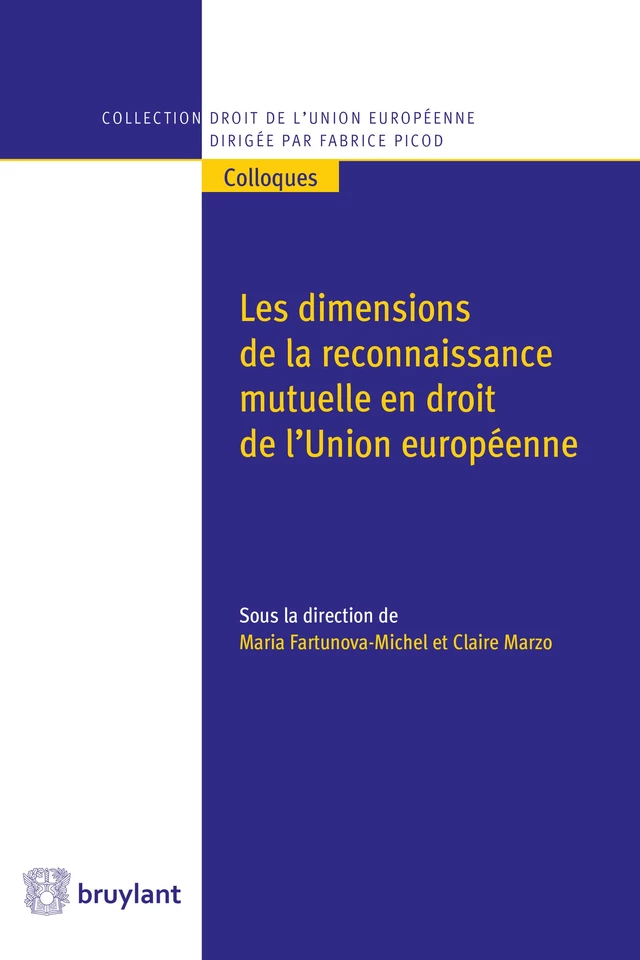 COLLECTION DROIT DE L'UNION EUROPÉENNE
DIRIGÉE PAR FABRICE PICOD

Colloques

Les dimensions de la reconnaissance mutuelle en droit de l'Union européenne

Sous la direction de
Maria Fartunova-Michel et Claire Marzo

bruylant